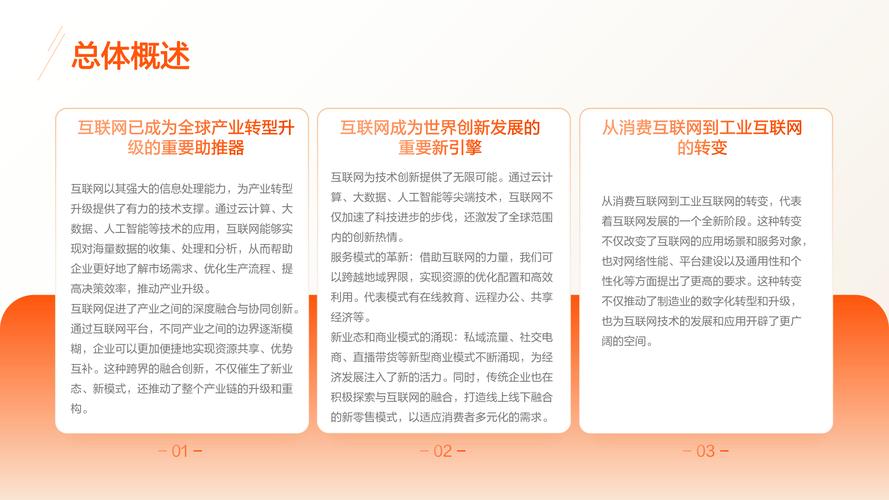 总体概述

互联网已成为全球产业转型升级的重要助推器

互联网以其强大的信息处理能力，为产业转型升级提供了有力的技术支撑。通过云计算、大数据、人工智能等技术的应用，互联网能够实现对海量数据的收集、处理和分析，从而帮助企业更好地了解市场需求、优化生产流程、提高决策效率，推动产业升级。
互联网促进了产业之间的深度融合与协同创新。通过互联网平台，不同产业之间的边界逐渐模糊，企业可以更加便捷地实现资源共享、优势互补。这种跨界的融合创新，不仅催生了新业态、新模式，还推动了整个产业链的升级和重构。

– 01 –

互联网成为世界创新发展的重要新引擎

互联网为技术创新提供了无限可能。通过云计算、大数据、人工智能等尖端技术，互联网不仅加速了科技进步的步伐，还激发了全球范围内的创新热情。
服务模式的革新：借助互联网的力量，我们可以跨越地域界限，实现资源的优化配置和高效利用。代表模式有在线教育、远程办公、共享经济等。
新业态和商业模式的涌现：私域流量、社交电商、直播带货等新型商业模式不断涌现，为经济发展注入了新的活力。同时，传统企业也在积极探索与互联网的融合，打造线上线下融合的新零售模式，以适应消费者多元化的需求。

– 02 –

从消费互联网到工业互联网的转变

从消费互联网到工业互联网的转变，代表着互联网发展的一个全新阶段。这种转变不仅改变了互联网的应用场景和服务对象，也对网络性能、平台建设以及通用性和个性化等方面提出了更高的要求。这种转变不仅推动了制造业的数字化转型和升级，也为互联网技术的发展和应用开辟了更广阔的空间。

– 03 –